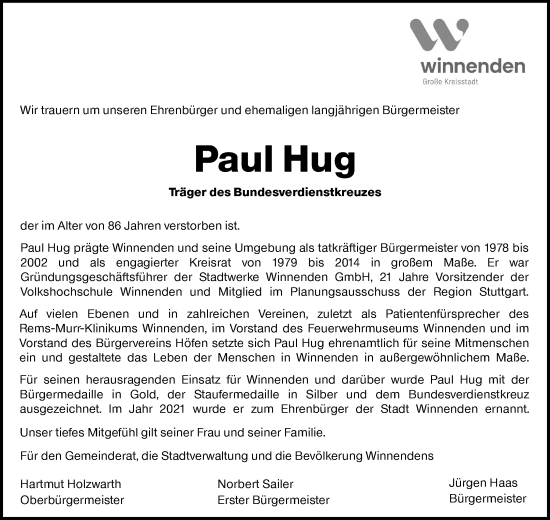 winnenden
Große Kreisstadt

Wir trauern um unseren Ehrenbürger und ehemaligen langjährigen Bürgermeister

Paul Hug

Träger des Bundesverdienstkreuzes

der im Alter von 86 Jahren verstorben ist.

Paul Hug prägte Winnenden und seine Umgebung als tatkräftiger Bürgermeister von 1978 bis 2002 und als engagierter Kreisrat von 1979 bis 2014 in großem Maße. Er war Gründungsgeschäftsführer der Stadtwerke Winnenden GmbH, 21 Jahre Vorsitzender der Volkshochschule Winnenden und Mitglied im Planungsausschuss der Region Stuttgart.

Auf vielen Ebenen und in zahlreichen Vereinen, zuletzt als Patientenfürsprecher des Rems-Murr-Klinikums Winnenden, im Vorstand des Feuerwehrmuseums Winnenden und im Vorstand des Bürgervereins Höfen setzte sich Paul Hug ehrenamtlich für seine Mitmenschen ein und gestaltete das Leben der Menschen in Winnenden in außergewöhnlichem Maße.

Für seinen herausragenden Einsatz für Winnenden und darüber wurde Paul Hug mit der Bürgermedaille in Gold, der Staufermedaille in Silber und dem Bundesverdienstkreuz ausgezeichnet. Im Jahr 2021 wurde er zum Ehrenbürger der Stadt Winnenden ernannt.

Unser tiefes Mitgefühl gilt seiner Frau und seiner Familie.

Für den Gemeinderat, die Stadtverwaltung und die Bevölkerung Winnendens

Hartmut Holzwarth
Oberbürgermeister

Norbert Sailer
Erster Bürgermeister

Jürgen Haas
Bürgermeister